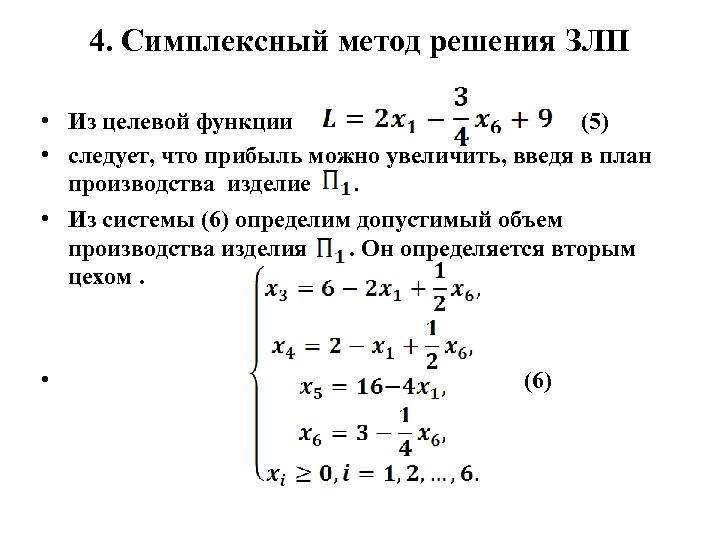 4. Симплексный метод решения ЗЛП

• Из целевой функции $L = 2x_1 - \frac{3}{4}x_6 + 9$ (5)

• следует, что прибыль можно увеличить, введя в план производства изделие $\Pi_1$.

• Из системы (6) определим допустимый объем производства изделия $\Pi_1$. Он определяется вторым цехом .

• $\begin{cases} x_3 = 6 - 2x_1 + \frac{1}{2}x_6, \\ x_4 = 2 - x_1 + \frac{1}{2}x_6, \\ x_5 = 16 - 4x_1, \\ x_6 = 3 - \frac{1}{4}x_6, \\ x_i \geq 0, i = 1, 2, \dots, 6. \end{cases}$ (6)